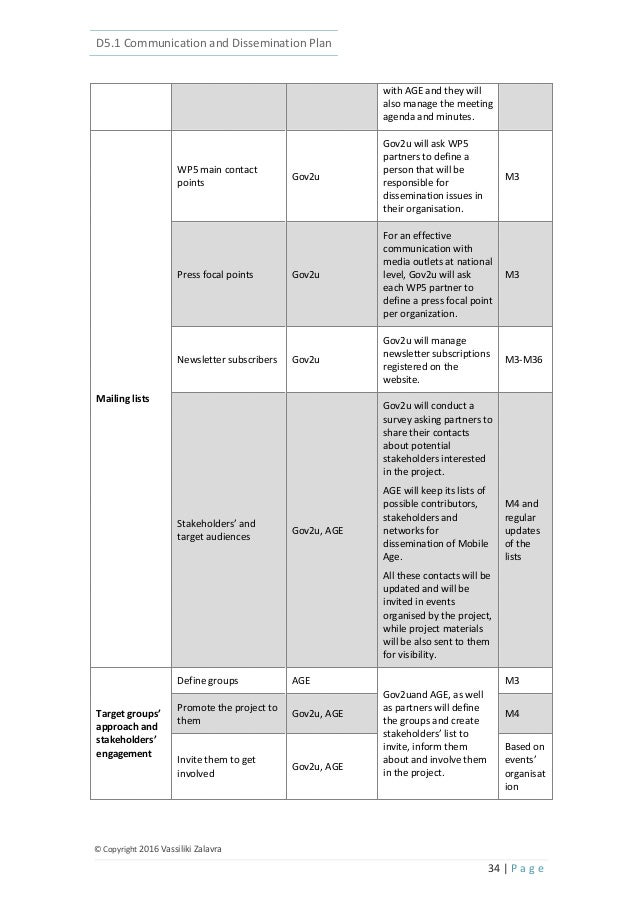 D5.1 Communication and Dissemination Plan

| | | | | |
|---|---|---|---|---|
| | | | with AGE and they will also manage the meeting agenda and minutes. | |
| Mailing lists | WP5 main contact points | Gov2u | Gov2u will ask WP5 partners to define a person that will be responsible for dissemination issues in their organisation. | M3 |
| | Press focal points | Gov2u | For an effective communication with media outlets at national level, Gov2u will ask each WP5 partner to define a press focal point per organization. | M3 |
| | Newsletter subscribers | Gov2u | Gov2u will manage newsletter subscriptions registered on the website. | M3-M36 |
| | Stakeholders' and target audiences | Gov2u, AGE | Gov2u will conduct a survey asking partners to share their contacts about potential stakeholders interested in the project. AGE will keep its lists of possible contributors, stakeholders and networks for dissemination of Mobile Age. All these contacts will be updated and will be invited in events organised by the project, while project materials will be also sent to them for visibility. | M4 and regular updates of the lists |
| Target groups' approach and stakeholders' engagement | Define groups | AGE | Gov2uand AGE, as well as partners will define the groups and create stakeholders' list to invite, inform them about and involve them in the project. | M3 |
| | Promote the project to them | Gov2u, AGE | | M4 |
| | Invite them to get involved | Gov2u, AGE | | Based on events' organisation |

© Copyright 2016 Vassiliki Zalavra

34 | Page